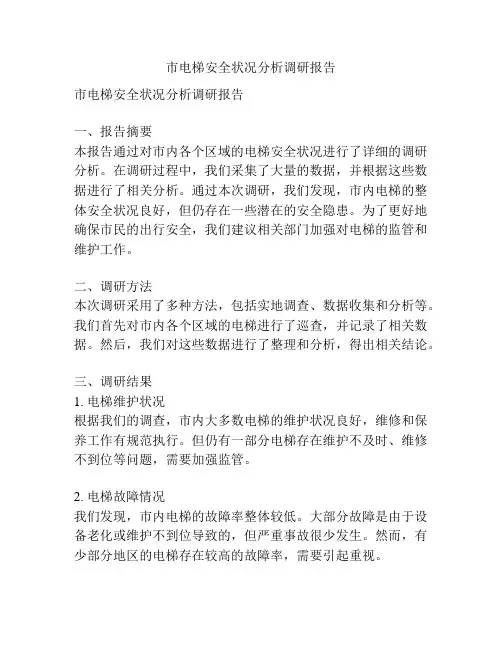 市电梯安全状况分析调研报告

市电梯安全状况分析调研报告

一、报告摘要
本报告通过对市内各个区域的电梯安全状况进行了详细的调研分析。在调研过程中，我们采集了大量的数据，并根据这些数据进行了相关分析。通过本次调研，我们发现，市内电梯的整体安全状况良好，但仍存在一些潜在的安全隐患。为了更好地确保市民的出行安全，我们建议相关部门加强对电梯的监管和维护工作。

二、调研方法
本次调研采用了多种方法，包括实地调查、数据收集和分析等。我们首先对市内各个区域的电梯进行了巡查，并记录了相关数据。然后，我们对这些数据进行了整理和分析，得出相关结论。

三、调研结果
1. 电梯维护状况
根据我们的调查，市内大多数电梯的维护状况良好，维修和保养工作有规范执行。但仍有一部分电梯存在维护不及时、维修不到位等问题，需要加强监管。

2. 电梯故障情况
我们发现，市内电梯的故障率整体较低。大部分故障是由于设备老化或维护不到位导致的，但严重事故很少发生。然而，有少部分地区的电梯存在较高的故障率，需要引起重视。